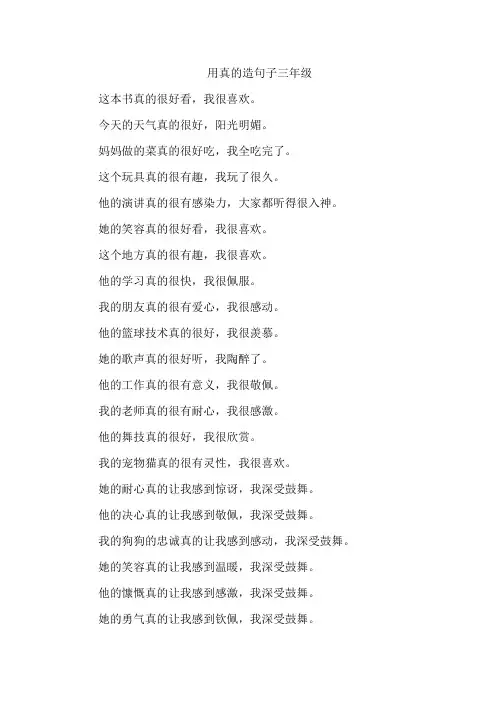 用真的造句子三年级

这本书真的很好看，我很喜欢。

今天的天气真的很好，阳光明媚。

妈妈做的菜真的很好吃，我全吃完了。

这个玩具真的很有趣，我玩了很久。

他的演讲真的很有感染力，大家都听得很入神。

她的笑容真的很好看，我很喜欢。

这个地方真的很有趣，我很喜欢。

他的学习真的很快，我很佩服。

我的朋友真的很有爱心，我很感动。

他的篮球技术真的很好，我很羡慕。

她的歌声真的很好听，我陶醉了。

他的工作真的很有意义，我很敬佩。

我的老师真的很有耐心，我很感激。

他的舞技真的很好，我很欣赏。

我的宠物猫真的很有灵性，我很喜欢。

她的耐心真的让我感到惊讶，我深受鼓舞。

他的决心真的让我感到敬佩，我深受鼓舞。

我的狗狗的忠诚真的让我感到感动，我深受鼓舞。

她的笑容真的让我感到温暖，我深受鼓舞。

他的慷慨真的让我感到感激，我深受鼓舞。

她的勇气真的让我感到钦佩，我深受鼓舞。